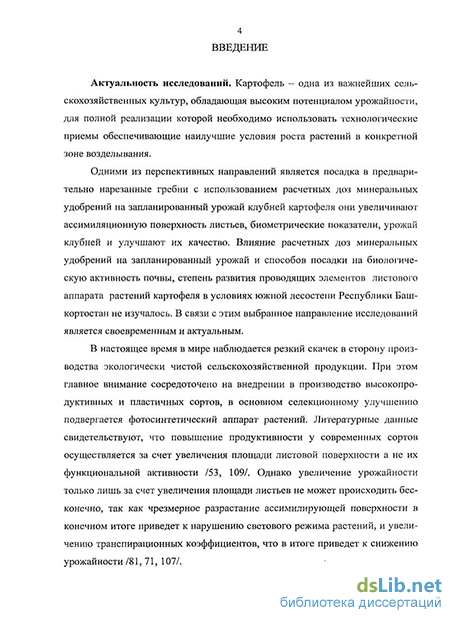 4

ВВЕДЕНИЕ

Актуальность исследований. Картофель – одна из важнейших сельскохозяйственных культур, обладающая высоким потенциалом урожайности, для полной реализации которой необходимо использовать технологические приемы обеспечивающие наилучшие условия роста растений в конкретной зоне возделывания.

Одними из перспективных направлений является посадка в предварительно нарезанные гребни с использованием расчетных доз минеральных удобрений на запланированный урожай клубней картофеля они увеличивают ассимиляционную поверхность листьев, биометрические показатели, урожай клубней и улучшают их качество. Влияние расчетных доз минеральных удобрений на запланированный урожай и способов посадки на биологическую активность почвы, степень развития проводящих элементов листового аппарата растений картофеля в условиях южной лесостепи Республики Башкортостан не изучалось. В связи с этим выбранное направление исследований является своевременным и актуальным.

В настоящее время в мире наблюдается резкий скачек в сторону производства экологически чистой сельскохозяйственной продукции. При этом главное внимание сосредоточено на внедрении в производство высокопродуктивных и пластичных сортов, в основном селекционному улучшению подвергается фотосинтетический аппарат растений. Литературные данные свидетельствуют, что повышение продуктивности у современных сортов осуществляется за счет увеличения площади листовой поверхности а не их функциональной активности /53, 109/. Однако увеличение урожайности только лишь за счет увеличения площади листьев не может происходить бесконечно, так как чрезмерное разрастание ассимилирующей поверхности в конечном итоге приведет к нарушению светового режима растений, и увеличению транспирационных коэффициентов, что в итоге приведет к снижению урожайности /81, 71, 107/.

dsLib.net
библиотека диссертаций